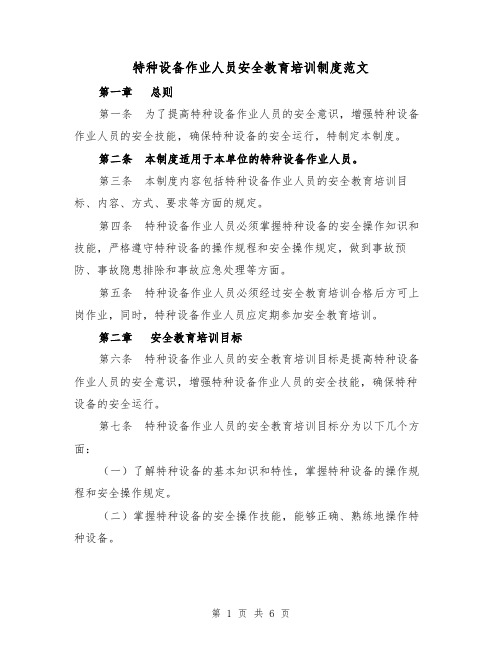 特种设备作业人员安全教育培训制度范文

第一章　总则

第一条　为了提高特种设备作业人员的安全意识，增强特种设备作业人员的安全技能，确保特种设备的安全运行，特制定本制度。

第二条　本制度适用于本单位的特种设备作业人员。

第三条　本制度内容包括特种设备作业人员的安全教育培训目标、内容、方式、要求等方面的规定。

第四条　特种设备作业人员必须掌握特种设备的安全操作知识和技能，严格遵守特种设备的操作规程和安全操作规定，做到事故预防、事故隐患排除和事故应急处理等方面。

第五条　特种设备作业人员必须经过安全教育培训合格后方可上岗作业，同时，特种设备作业人员应定期参加安全教育培训。

第二章　安全教育培训目标

第六条　特种设备作业人员的安全教育培训目标是提高特种设备作业人员的安全意识，增强特种设备作业人员的安全技能，确保特种设备的安全运行。

第七条　特种设备作业人员的安全教育培训目标分为以下几个方面：

（一）了解特种设备的基本知识和特性，掌握特种设备的操作规程和安全操作规定。

（二）掌握特种设备的安全操作技能，能够正确、熟练地操作特种设备。

第 1 页 共 6 页